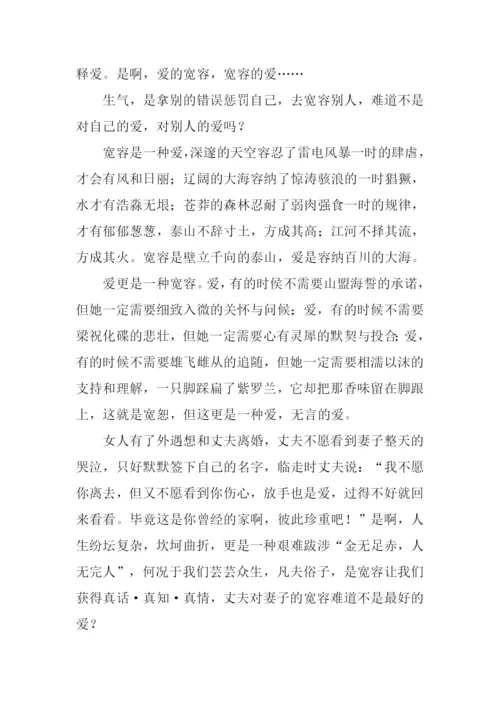 释爱。是啊，爱的宽容，宽容的爱……

生气，是拿别的错误惩罚自己，去宽容别人，难道不是对自己的爱，对别人的爱吗？

宽容是一种爱，深邃的天空容忍了雷电风暴一时的肆虐，才会有风和日丽；辽阔的大海容纳了惊涛骇浪的一时猖獗，水才有浩淼无垠；苍莽的森林忍耐了弱肉强食一时的规律，才有郁郁葱葱，泰山不辞寸土，方成其高；江河不择其流，方成其火。宽容是壁立千向的泰山，爱是容纳百川的大海。

爱更是一种宽容。爱，有的时候不需要山盟海誓的承诺，但她一定需要细致入微的关怀与问候；爱，有的时候不需要梁祝化碟的悲壮，但她一定需要心有灵犀的默契与投合；爱，有的时候不需要雄飞雌从的追随，但她一定需要相濡以沫的支持和理解，一只脚踩扁了紫罗兰，它却把那香味留在脚跟上，这就是宽恕，但这更是一种爱，无言的爱。

女人有了外遇想和丈夫离婚，丈夫不愿看到妻子整天的哭泣，只好默默签下自己的名字，临走时丈夫说：“我不愿你离去，但又不愿看到你伤心，放手也是爱，过得不好就回来看看。毕竟这是你曾经的家啊，彼此珍重吧！”是啊，人生纷坛复杂，坎坷曲折，更是一种艰难跋涉“金无足赤，人无完人”，何况于我们芸芸众生，凡夫俗子，是宽容让我们获得真话·真知·真情，丈夫对妻子的宽容难道不是最好的爱？